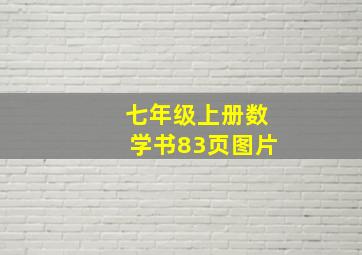 七年级上册数学书83页图片